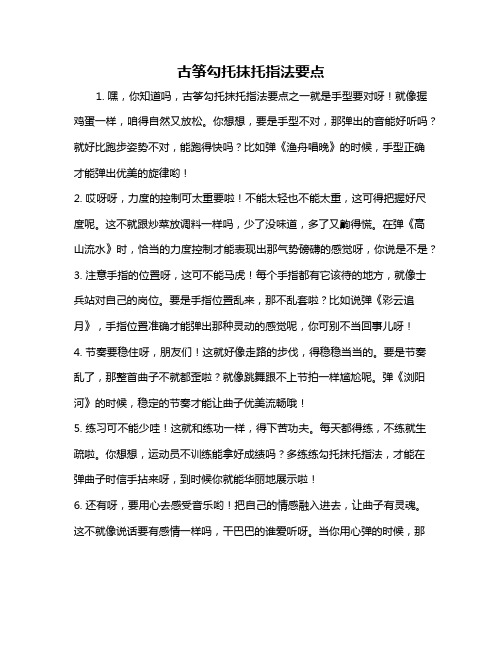 古筝勾托抹托指法要点

1. 嘿，你知道吗，古筝勾托抹托指法要点之一就是手型要对呀！就像握鸡蛋一样，咱得自然又放松。你想想，要是手型不对，那弹出的音能好听吗？就好比跑步姿势不对，能跑得快吗？比如弹《渔舟唱晚》的时候，手型正确才能弹出优美的旋律哟！

2. 哎呀呀，力度的控制可太重要啦！不能太轻也不能太重，这可得把握好尺度呢。这不就跟炒菜放调料一样吗，少了没味道，多了又齁得慌。在弹《高山流水》时，恰当的力度控制才能表现出那气势磅礴的感觉呀，你说是不是？

3. 注意手指的位置呀，这可不能马虎！每个手指都有它该待的地方，就像士兵站对自己的岗位。要是手指位置乱来，那不乱套啦？比如说弹《彩云追月》，手指位置准确才能弹出那种灵动的感觉呢，你可别不当回事儿呀！

4. 节奏要稳住呀，朋友们！这就好像走路的步伐，得稳稳当当的。要是节奏乱了，那整首曲子不就都歪啦？就像跳舞跟不上节拍一样尴尬呢。弹《浏阳河》的时候，稳定的节奏才能让曲子优美流畅哦！

5. 练习可不能少哇！这就和练功一样，得下苦功夫。每天都得练，不练就生疏啦。你想想，运动员不训练能拿好成绩吗？多练练勾托抹托指法，才能在弹曲子时信手拈来呀，到时候你就能华丽地展示啦！

6. 还有呀，要用心去感受音乐哟！把自己的情感融入进去，让曲子有灵魂。这不就像说话要有感情一样吗，干巴巴的谁爱听呀。当你用心弹的时候，那